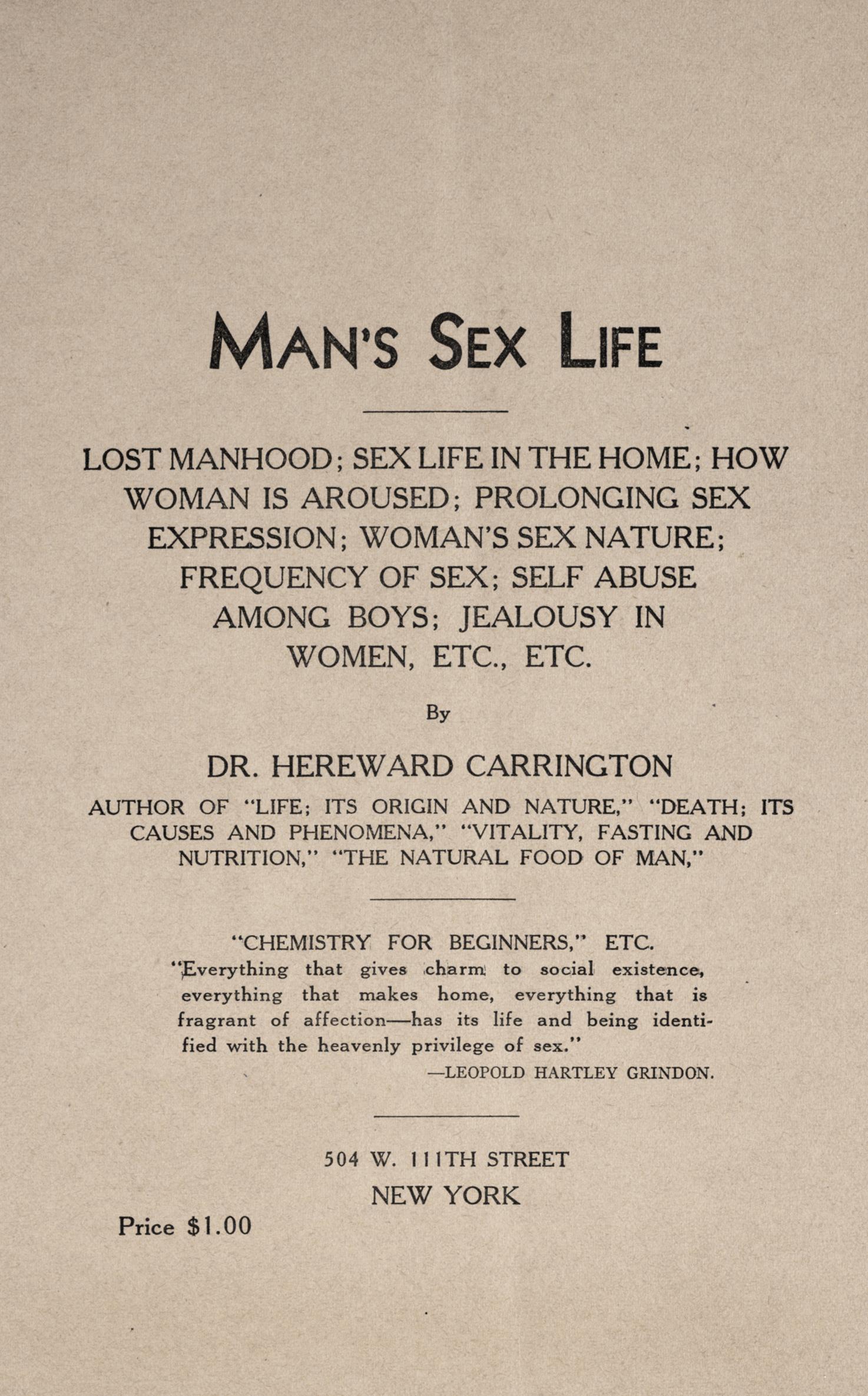 MAN'S SEX LIFE

LOST MANHOOD; SEX LIFE IN THE HOME; HOW WOMAN IS AROUSED; PROLONGING SEX EXPRESSION; WOMAN'S SEX NATURE; FREQUENCY OF SEX; SELF ABUSE AMONG BOYS; JEALOUSY IN WOMEN, ETC., ETC.

By

DR. HEREWARD CARRINGTON

AUTHOR OF "LIFE; ITS ORIGIN AND NATURE," "DEATH; ITS CAUSES AND PHENOMENA," "VITALITY, FASTING AND NUTRITION," "THE NATURAL FOOD OF MAN,"

"CHEMISTRY FOR BEGINNERS," ETC.

"Everything that gives charm to social existence, everything that makes home, everything that is fragrant of affection—has its life and being identified with the heavenly privilege of sex."
—LEOPOLD HARTLEY GRINDON.

504 W. 111TH STREET
NEW YORK

Price $1.00